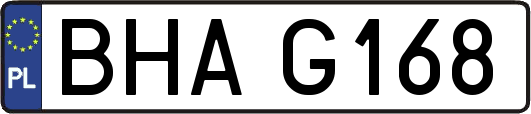 PL
BHA G168